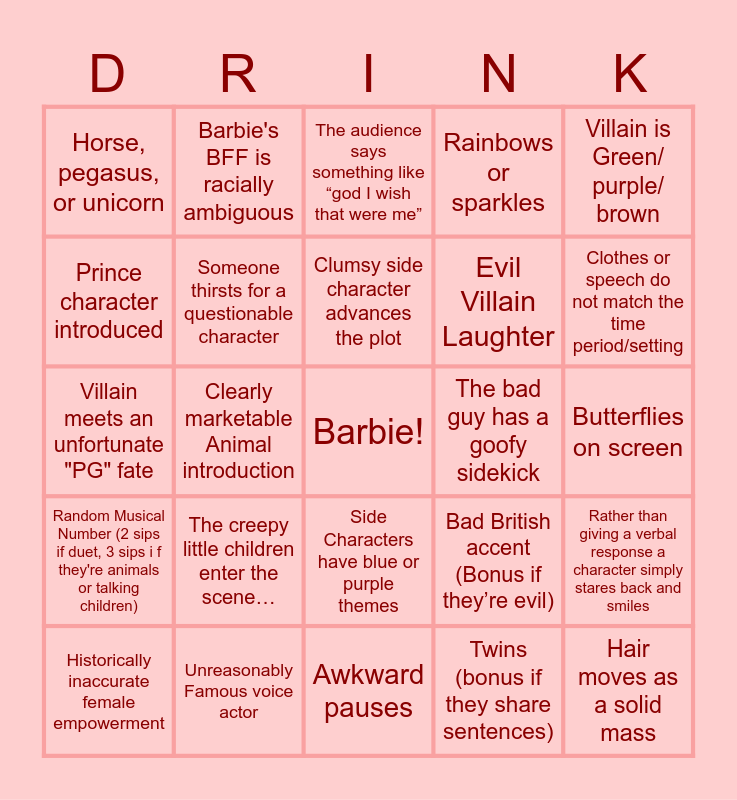 | D | R | I | N | K |
|---|---|---|---|---|
| Horse, pegasus, or unicorn | Barbie's BFF is racially ambiguous | The audience says something like “god I wish that were me” | Rainbows or sparkles | Villain is Green/ purple/ brown |
| Prince character introduced | Someone thirsts for a questionable character | Clumsy side character advances the plot | Evil Villain Laughter | Clothes or speech do not match the time period/setting |
| Villain meets an unfortunate "PG" fate | Clearly marketable Animal introduction | Barbie! | The bad guy has a goofy sidekick | Butterflies on screen |
| Random Musical Number (2 sips if duet, 3 sips i f they're animals or talking children) | The creepy little children enter the scene… | Side Characters have blue or purple themes | Bad British accent (Bonus if they’re evil) | Rather than giving a verbal response a character simply stares back and smiles |
| Historically inaccurate female empowerment | Unreasonably Famous voice actor | Awkward pauses | Twins (bonus if they share sentences) | Hair moves as a solid mass |